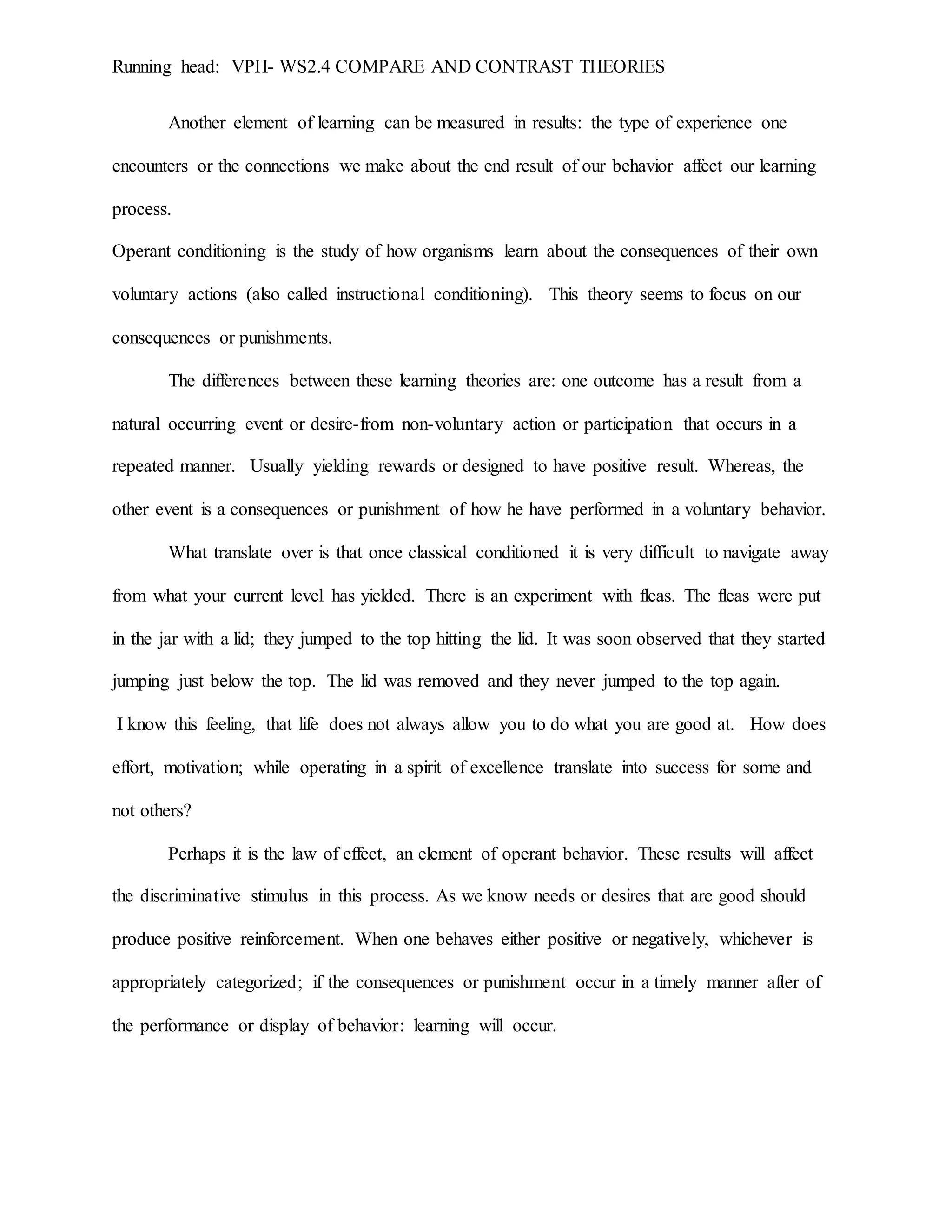 Running head: VPH- WS2.4 COMPARE AND CONTRAST THEORIES

Another element of learning can be measured in results: the type of experience one encounters or the connections we make about the end result of our behavior affect our learning process.

Operant conditioning is the study of how organisms learn about the consequences of their own voluntary actions (also called instructional conditioning). This theory seems to focus on our consequences or punishments.

The differences between these learning theories are: one outcome has a result from a natural occurring event or desire-from non-voluntary action or participation that occurs in a repeated manner. Usually yielding rewards or designed to have positive result. Whereas, the other event is a consequences or punishment of how he have performed in a voluntary behavior.

What translate over is that once classical conditioned it is very difficult to navigate away from what your current level has yielded. There is an experiment with fleas. The fleas were put in the jar with a lid; they jumped to the top hitting the lid. It was soon observed that they started jumping just below the top. The lid was removed and they never jumped to the top again.

I know this feeling, that life does not always allow you to do what you are good at. How does effort, motivation; while operating in a spirit of excellence translate into success for some and not others?

Perhaps it is the law of effect, an element of operant behavior. These results will affect the discriminative stimulus in this process. As we know needs or desires that are good should produce positive reinforcement. When one behaves either positive or negatively, whichever is appropriately categorized; if the consequences or punishment occur in a timely manner after of the performance or display of behavior: learning will occur.